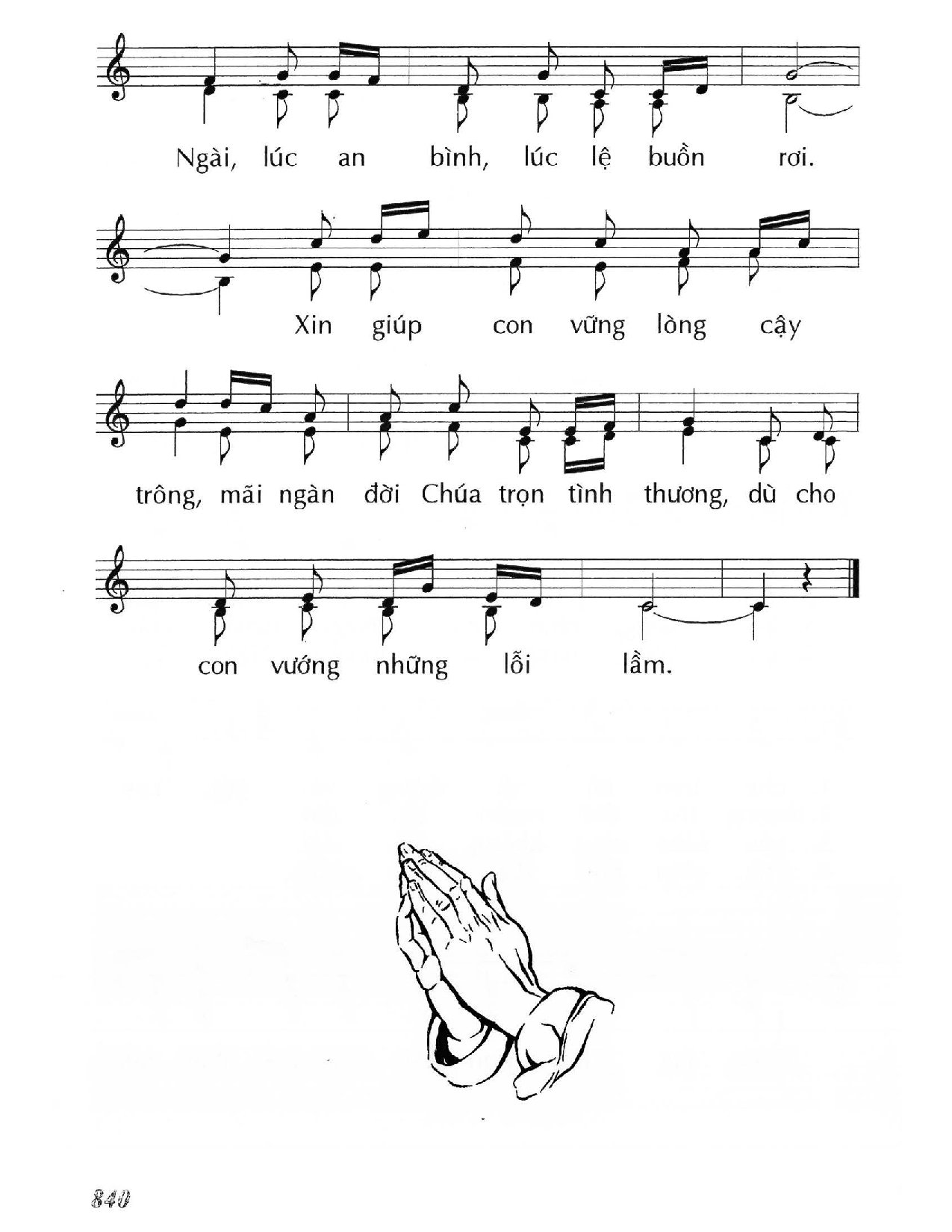 Ngài, lúc an bình, lúc lệ buồn rơi.

Xin giúp con vững lòng cậy

trông, mãi ngàn đời Chúa trọn tình thương, dù cho

con vướng những lỗi lầm.

840